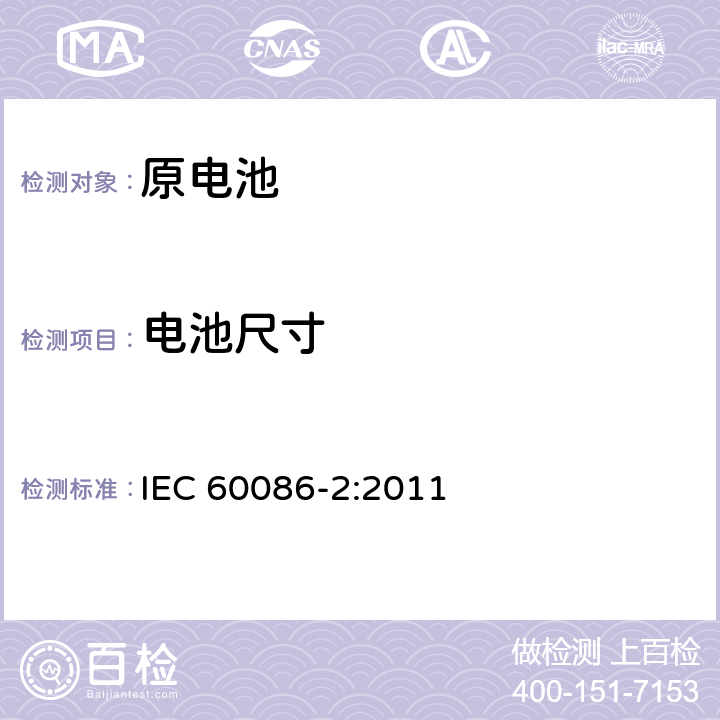 MA CNAS AL ilac-MRA

检测对象： 原电池

检测项目： 电池尺寸

检测标准： IEC 60086-2:2011

百检
Baijiantest.com

做检测 上百检
400-151-7153